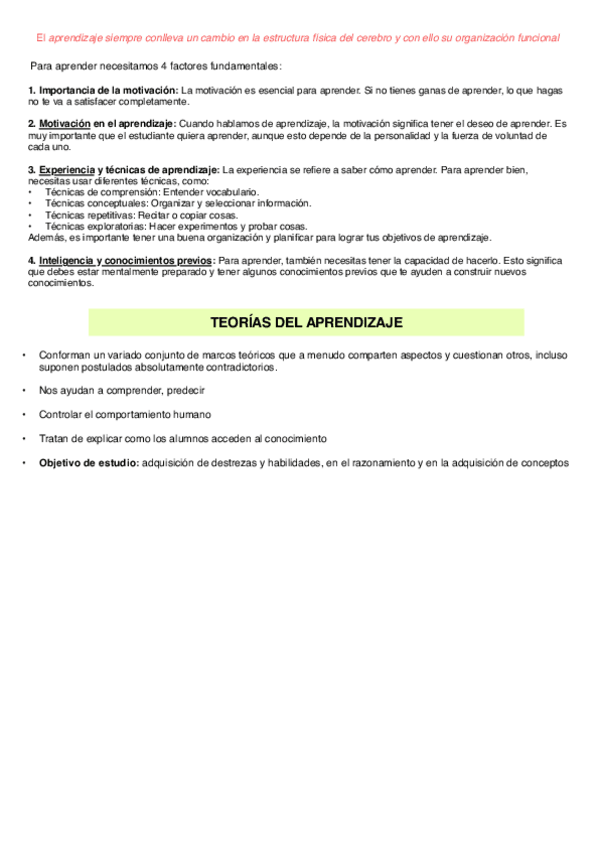 El aprendizaje siempre conlleva un cambio en la estructura física del cerebro y con ello su organización funcional

Para aprender necesitamos 4 factores fundamentales:

1. Importancia de la motivación: La motivación es esencial para aprender. Si no tienes ganas de aprender, lo que hagas no te va a satisfacer completamente.

2. Motivación en el aprendizaje: Cuando hablamos de aprendizaje, la motivación significa tener el deseo de aprender. Es muy importante que el estudiante quiera aprender, aunque esto depende de la personalidad y la fuerza de voluntad de cada uno.

3. Experiencia y técnicas de aprendizaje: La experiencia se refiere a saber cómo aprender. Para aprender bien, necesitas usar diferentes técnicas, como:
• Técnicas de comprensión: Entender vocabulario.
• Técnicas conceptuales: Organizar y seleccionar información.
• Técnicas repetitivas: Recitar o copiar cosas.
• Técnicas exploratorias: Hacer experimentos y probar cosas.
Además, es importante tener una buena organización y planificar para lograr tus objetivos de aprendizaje.

4. Inteligencia y conocimientos previos: Para aprender, también necesitas tener la capacidad de hacerlo. Esto significa que debes estar mentalmente preparado y tener algunos conocimientos previos que te ayuden a construir nuevos conocimientos.

TEORÍAS DEL APRENDIZAJE

• Conforman un variado conjunto de marcos teóricos que a menudo comparten aspectos y cuestionan otros, incluso suponen postulados absolutamente contradictorios.

• Nos ayudan a comprender, predecir

• Controlar el comportamiento humano

• Tratan de explicar como los alumnos acceden al conocimiento

• Objetivo de estudio: adquisición de destrezas y habilidades, en el razonamiento y en la adquisición de conceptos